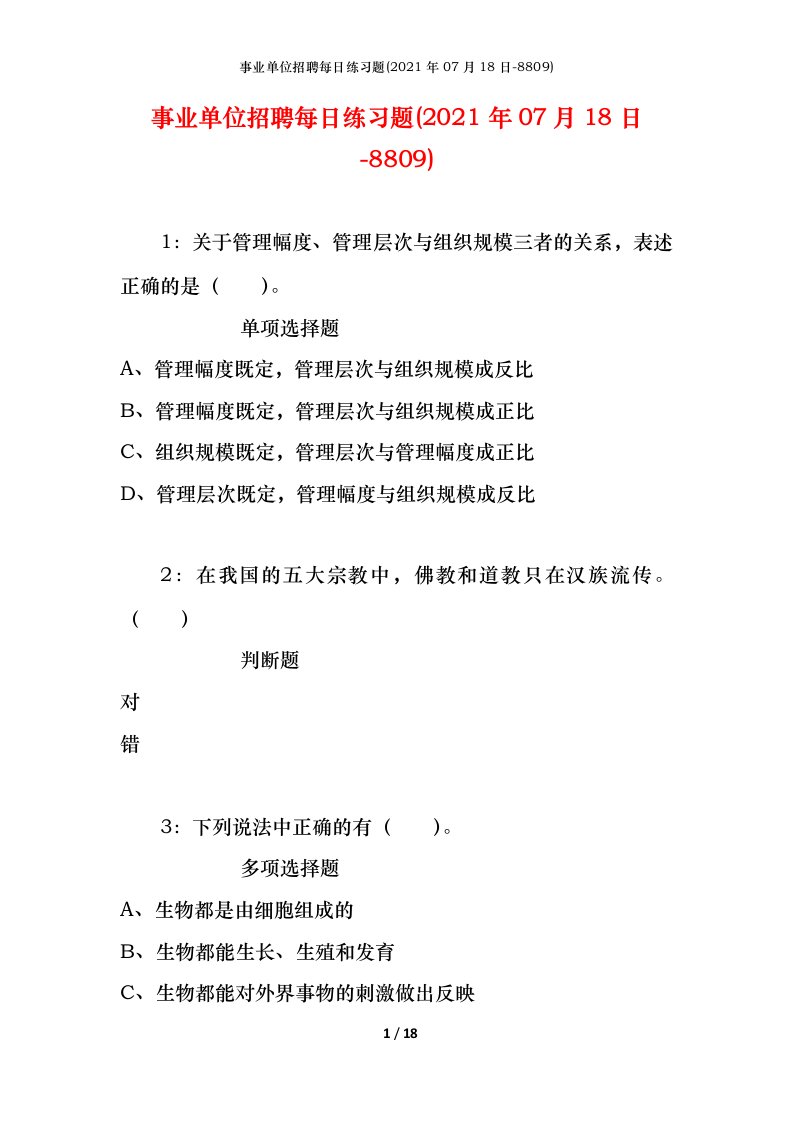 事业单位招聘每日练习题(2021 年 07 月 18 日-8809)

事业单位招聘每日练习题(2021 年 07 月 18 日-8809)

1：关于管理幅度、管理层次与组织规模三者的关系，表述正确的是（　　）。

单项选择题

A、管理幅度既定，管理层次与组织规模成反比

B、管理幅度既定，管理层次与组织规模成正比

C、组织规模既定，管理层次与管理幅度成正比

D、管理层次既定，管理幅度与组织规模成反比

2：在我国的五大宗教中，佛教和道教只在汉族流传。（　　）

判断题

对

错

3：下列说法中正确的有（　　）。

多项选择题

A、生物都是由细胞组成的

B、生物都能生长、生殖和发育

C、生物都能对外界事物的刺激做出反映

1 / 18